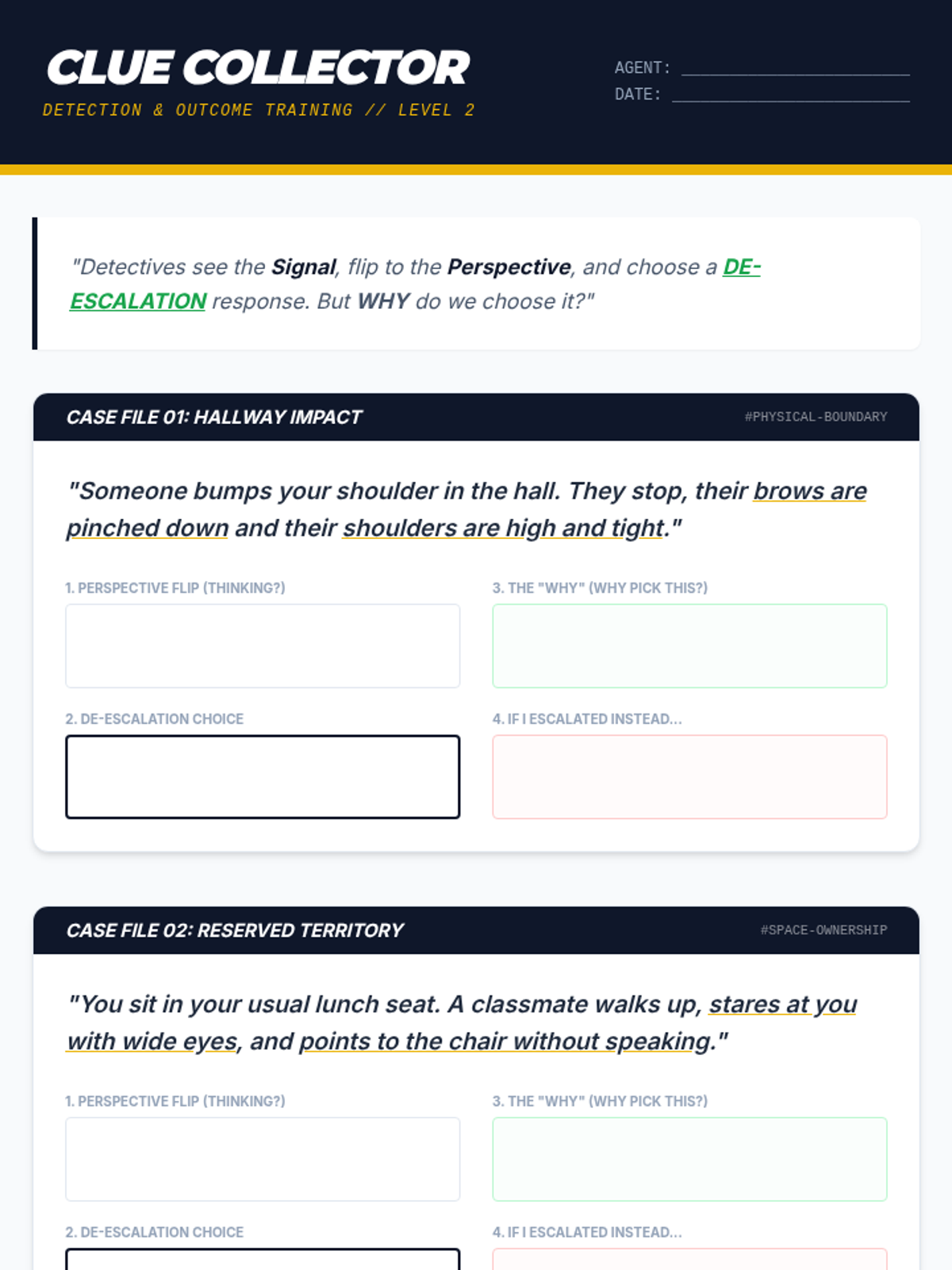 CLUE COLLECTOR

DETECTION & OUTCOME TRAINING // LEVEL 2

AGENT: ____
DATE: ____

"Detectives see the Signal, flip to the Perspective, and choose a DE-ESCALATION response. But WHY do we choose it?"

CASE FILE 01: HALLWAY IMPACT

#PHYSICAL-BOUNDARY

"Someone bumps your shoulder in the hall. They stop, their brows are pinched down and their shoulders are high and tight."

1. PERSPECTIVE FLIP (THINKING?)

2. DE-ESCALATION CHOICE

3. THE "WHY" (WHY PICK THIS?)

4. IF I ESCALATED INSTEAD...

CASE FILE 02: RESERVED TERRITORY

#SPACE-OWNERSHIP

"You sit in your usual lunch seat. A classmate walks up, stares at you with wide eyes, and points to the chair without speaking."

1. PERSPECTIVE FLIP (THINKING?)

2. DE-ESCALATION CHOICE

3. THE "WHY" (WHY PICK THIS?)

4. IF I ESCALATED INSTEAD...